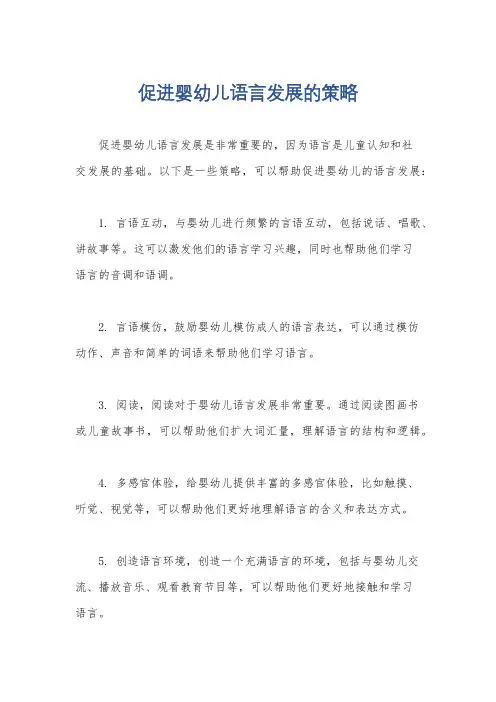 促进婴幼儿语言发展的策略

促进婴幼儿语言发展是非常重要的，因为语言是儿童认知和社交发展的基础。以下是一些策略，可以帮助促进婴幼儿的语言发展：

1. 言语互动，与婴幼儿进行频繁的言语互动，包括说话、唱歌、讲故事等。这可以激发他们的语言学习兴趣，同时也帮助他们学习语言的音调和语调。

2. 言语模仿，鼓励婴幼儿模仿成人的语言表达，可以通过模仿动作、声音和简单的词语来帮助他们学习语言。

3. 阅读，阅读对于婴幼儿语言发展非常重要。通过阅读图画书或儿童故事书，可以帮助他们扩大词汇量，理解语言的结构和逻辑。

4. 多感官体验，给婴幼儿提供丰富的多感官体验，比如触摸、听觉、视觉等，可以帮助他们更好地理解语言的含义和表达方式。

5. 创造语言环境，创造一个充满语言的环境，包括与婴幼儿交流、播放音乐、观看教育节目等，可以帮助他们更好地接触和学习语言。